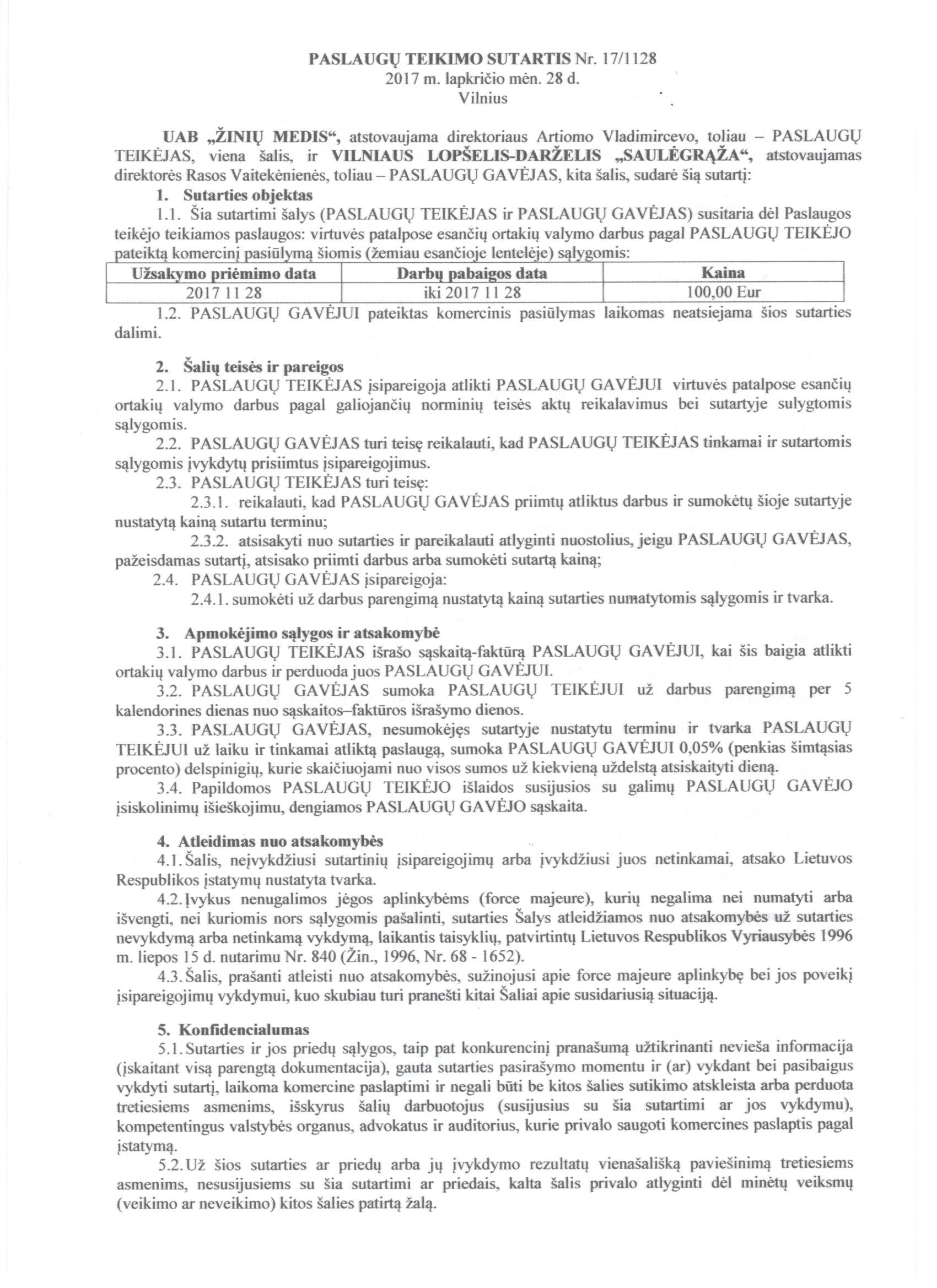 PASLAUGŲ TEIKIMO SUTARTIS Nr. 17/1128
2017 m. lapkričio mėn. 28 d.
Vilnius

UAB „ŽINIŲ MEDIS“, atstovaujama direktoriaus Artiomo Vladimircevo, toliau – PASLAUGŲ TEIKĖJAS, viena šalis, ir VILNIAUS LOPŠELIS-DARŽELIS „SAULĖGRĄŽA“, atstovaujamas direktorės Rasos Vaitekėnienės, toliau – PASLAUGŲ GAVĖJAS, kita šalis, sudarė šią sutartį:

1. Sutarties objektas

1.1. Šia sutartimi šalys (PASLAUGŲ TEIKĖJAS ir PASLAUGŲ GAVĖJAS) susitaria dėl Paslaugos teikėjo teikiamos paslaugos: virtuvės patalpose esančių ortakių valymo darbus pagal PASLAUGŲ TEIKĖJO pateiktą komercinį pasiūlymą šiomis (žemiau esančioje lentelėje) sąlygomis:

| Užsakymo priėmimo data | Darbų pabaigos data | Kaina |
|---|---|---|
| 2017 11 28 | iki 2017 11 28 | 100,00 Eur |

1.2. PASLAUGŲ GAVĖJUI pateiktas komercinis pasiūlymas laikomas neatsiejama šios sutarties dalimi.

2. Šalių teisės ir pareigos

2.1. PASLAUGŲ TEIKĖJAS įsipareigoja atlikti PASLAUGŲ GAVĖJUI virtuvės patalpose esančių ortakių valymo darbus pagal galiojančių norminių teisės aktų reikalavimus bei sutartyje sulygtomis sąlygomis.

2.2. PASLAUGŲ GAVĖJAS turi teisę reikalauti, kad PASLAUGŲ TEIKĖJAS tinkamai ir sutartomis sąlygomis įvykdytų prisiimtus įsipareigojimus.

2.3. PASLAUGŲ TEIKĖJAS turi teisę:

2.3.1. reikalauti, kad PASLAUGŲ GAVĖJAS priimtų atliktus darbus ir sumokėtų šioje sutartyje nustatytą kainą sutartu terminu;

2.3.2. atsisakyti nuo sutarties ir pareikalauti atlyginti nuostolius, jeigu PASLAUGŲ GAVĖJAS, pažeisdamas sutartį, atsisako priimti darbus arba sumokėti sutartą kainą;

2.4. PASLAUGŲ GAVĖJAS įsipareigoja:

2.4.1. sumokėti už darbus parengimą nustatytą kainą sutarties numatytomis sąlygomis ir tvarka.

3. Apmokėjimo sąlygos ir atsakomybė

3.1. PASLAUGŲ TEIKĖJAS išrašo sąskaitą-faktūrą PASLAUGŲ GAVĖJUI, kai šis baigia atlikti ortakių valymo darbus ir perduoda juos PASLAUGŲ GAVĖJUI.

3.2. PASLAUGŲ GAVĖJAS sumoka PASLAUGŲ TEIKĖJUI už darbus parengimą per 5 kalendorines dienas nuo sąskaitos–faktūros išrašymo dienos.

3.3. PASLAUGŲ GAVĖJAS, nesumokėjęs sutartyje nustatytu terminu ir tvarka PASLAUGŲ TEIKĖJUI už laiku ir tinkamai atliktą paslaugą, sumoka PASLAUGŲ GAVĖJUI 0,05% (penkias šimtąsias procento) delspinigių, kurie skaičiuojami nuo visos sumos už kiekvieną uždelstą atsiskaityti dieną.

3.4. Papildomos PASLAUGŲ TEIKĖJO išlaidos susijusios su galimų PASLAUGŲ GAVĖJO įsiskolinimų išieškojimu, dengiamos PASLAUGŲ GAVĖJO sąskaita.

4. Atleidimas nuo atsakomybės

4.1. Šalis, neįvykdžiusi sutartinių įsipareigojimų arba įvykdžiusi juos netinkamai, atsako Lietuvos Respublikos įstatymų nustatyta tvarka.

4.2. Įvykus nenugalimos jėgos aplinkybėms (force majeure), kurių negalima nei numatyti arba išvengti, nei kuriomis nors sąlygomis pašalinti, sutarties Šalys atleidžiamos nuo atsakomybės už sutarties nevykdymą arba netinkamą vykdymą, laikantis taisyklių, patvirtintų Lietuvos Respublikos Vyriausybės 1996 m. liepos 15 d. nutarimu Nr. 840 (Žin., 1996, Nr. 68 - 1652).

4.3. Šalis, prašanti atleisti nuo atsakomybės, sužinojusi apie force majeure aplinkybę bei jos poveikį įsipareigojimų vykdymui, kuo skubiau turi pranešti kitai Šaliai apie susidariusią situaciją.

5. Konfidencialumas

5.1. Sutarties ir jos priedų sąlygos, taip pat konkurencinį pranašumą užtikrinanti nevieša informacija (įskaitant visą parengtą dokumentacija), gauta sutarties pasirašymo momentu ir (ar) vykdant bei pasibaigus vykdyti sutartį, laikoma komercine paslaptimi ir negali būti be kitos šalies sutikimo atskleista arba perduota tretiesiems asmenims, išskyrus šalių darbuotojus (susijusius su šia sutartimi ar jos vykdymu), kompetentingus valstybės organus, advokatus ir auditorius, kurie privalo saugoti komercines paslaptis pagal įstatymą.

5.2. Už šios sutarties ar priedų arba jų įvykdymo rezultatų vienašališką paviešinimą tretiesiems asmenims, nesusijusiems su šia sutartimi ar priedais, kalta šalis privalo atlyginti dėl minėtų veiksmų (veikimo ar neveikimo) kitos šalies patirtą žalą.